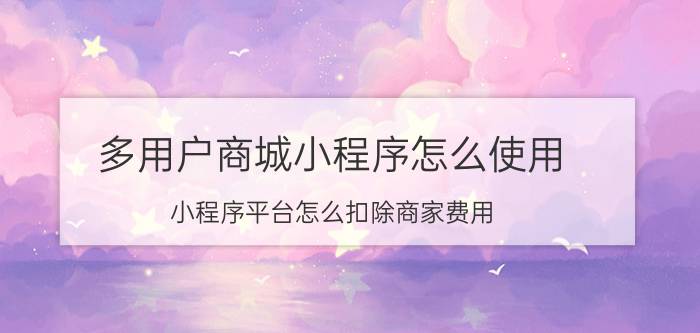 多用户商城小程序怎么使用

小程序平台怎么扣除商家费用